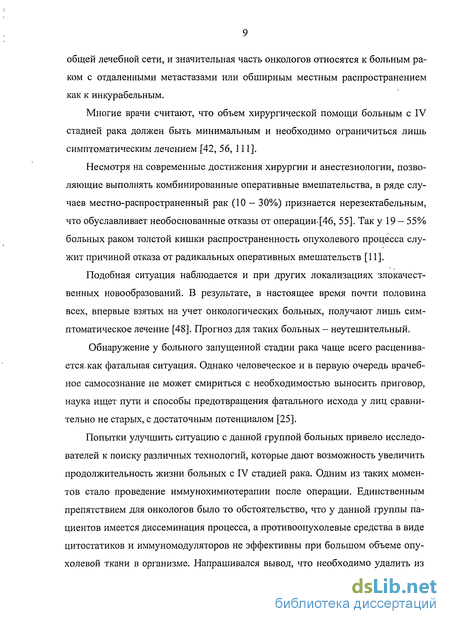 9

общей лечебной сети, и значительная часть онкологов относятся к больным раком с отдаленными метастазами или обширным местным распространением как к инкурабельным.

Многие врачи считают, что объем хирургической помощи больным с IV стадией рака должен быть минимальным и необходимо ограничиться лишь симптоматическим лечением [42, 56, 111].

Несмотря на современные достижения хирургии и анестезиологии, позволяющие выполнять комбинированные оперативные вмешательства, в ряде случаев местно-распространенный рак (10 – 30%) признается нерезектабельным, что обуславливает необоснованные отказы от операции [46, 55]. Так у 19 – 55% больных раком толстой кишки распространенность опухолевого процесса служит причиной отказа от радикальных оперативных вмешательств [11].

Подобная ситуация наблюдается и при других локализациях злокачественных новообразований. В результате, в настоящее время почти половина всех, впервые взятых на учет онкологических больных, получают лишь симптоматическое лечение [48]. Прогноз для таких больных – неутешительный.

Обнаружение у больного запущенной стадии рака чаще всего расценивается как фатальная ситуация. Однако человеческое и в первую очередь врачебное самосознание не может смириться с необходимостью выносить приговор, наука ищет пути и способы предотвращения фатального исхода у лиц сравнительно не старых, с достаточным потенциалом [25].

Попытки улучшить ситуацию с данной группой больных привело исследователей к поиску различных технологий, которые дают возможность увеличить продолжительность жизни больных с IV стадией рака. Одним из таких моментов стало проведение иммунохимиотерапии после операции. Единственным препятствием для онкологов было то обстоятельство, что у данной группы пациентов имеется диссеминация процесса, а противоопухолевые средства в виде цитостатиков и иммуномодуляторов не эффективны при большом объеме опухолевой ткани в организме. Напрашивался вывод, что необходимо удалить из

dsLib.net
библиотека диссертаций